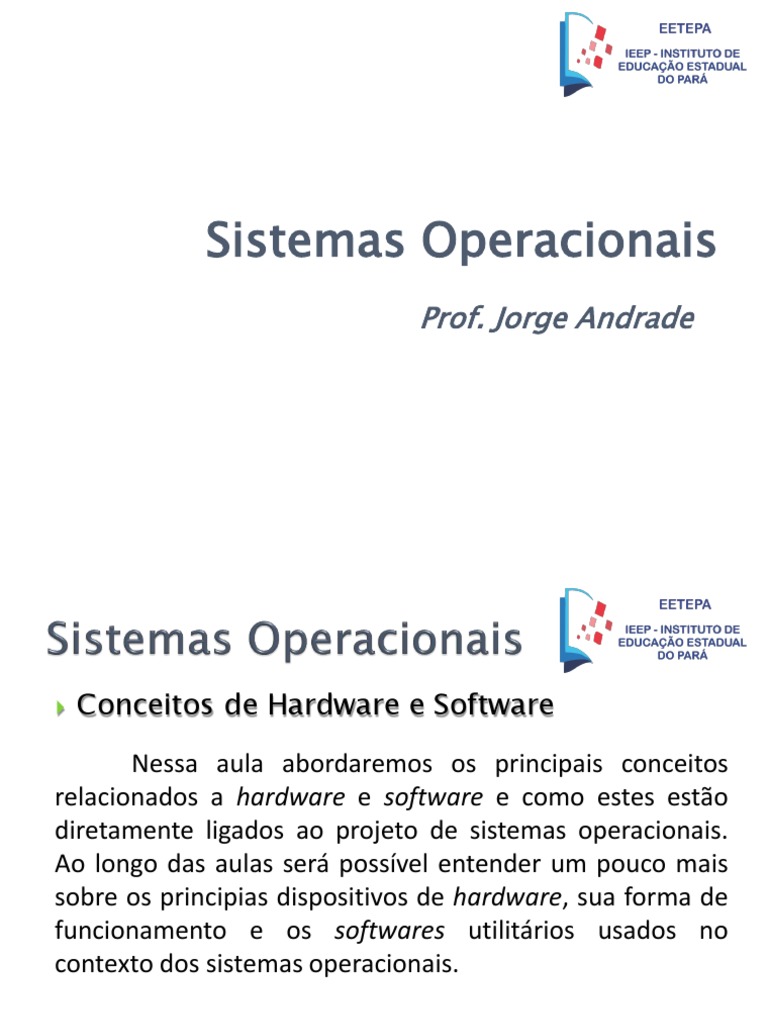 EETEPA
IEEP - INSTITUTO DE EDUCAÇÃO ESTADUAL DO PARÁ

Sistemas Operacionais

Prof. Jorge Andrade

Sistemas Operacionais

EETEPA
IEEP - INSTITUTO DE EDUCAÇÃO ESTADUAL DO PARÁ

Conceitos de Hardware e Software

Nessa aula abordaremos os principais conceitos relacionados a hardware e software e como estes estão diretamente ligados ao projeto de sistemas operacionais. Ao longo das aulas será possível entender um pouco mais sobre os principias dispositivos de hardware, sua forma de funcionamento e os softwares utilitários usados no contexto dos sistemas operacionais.